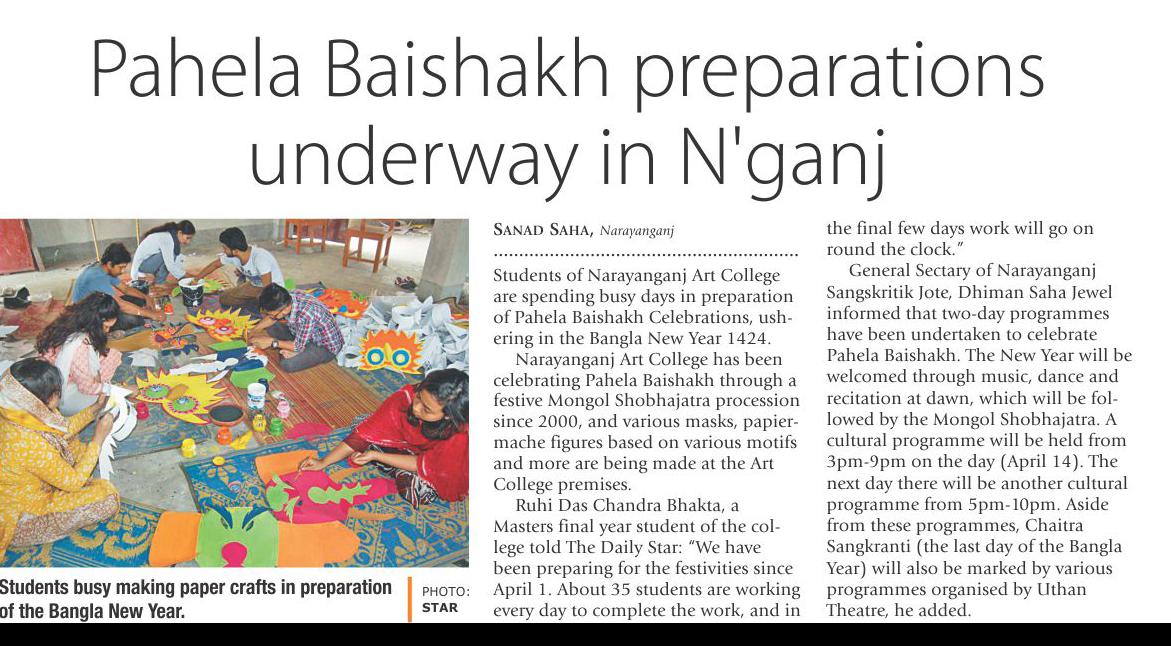 Pahela Baishakh preparations underway in N'ganj

Students busy making paper crafts in preparation of the Bangla New Year.

PHOTO: STAR

SANAD SAHA, Narayanganj

Students of Narayanganj Art College are spending busy days in preparation of Pahela Baishakh Celebrations, ushering in the Bangla New Year 1424.

Narayanganj Art College has been celebrating Pahela Baishakh through a festive Mongol Shobhajatra procession since 2000, and various masks, papier-mache figures based on various motifs and more are being made at the Art College premises.

Ruhi Das Chandra Bhakta, a Masters final year student of the college told The Daily Star: "We have been preparing for the festivities since April 1. About 35 students are working every day to complete the work, and in the final few days work will go on round the clock."

General Sectary of Narayanganj Sangskritik Jote, Dhiman Saha Jewel informed that two-day programmes have been undertaken to celebrate Pahela Baishakh. The New Year will be welcomed through music, dance and recitation at dawn, which will be followed by the Mongol Shobhajatra. A cultural programme will be held from 3pm-9pm on the day (April 14). The next day there will be another cultural programme from 5pm-10pm. Aside from these programmes, Chaitra Sangkranti (the last day of the Bangla Year) will also be marked by various programmes organised by Uthan Theatre, he added.